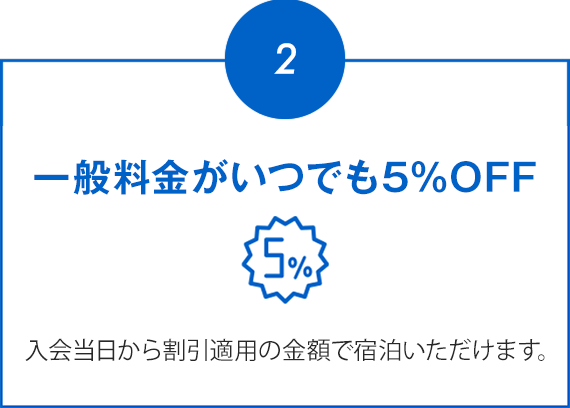 2

一般料金がいつでも5%OFF

5%

入会当日から割引適用の金額で宿泊いただけます。